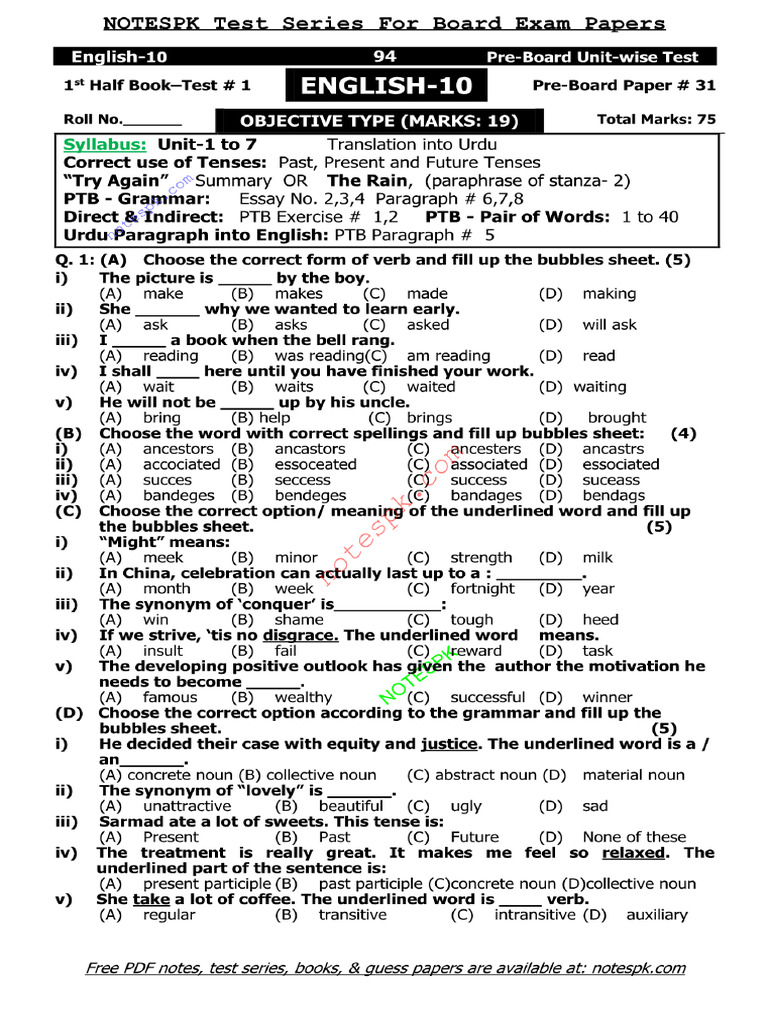 NOTESPK Test Series For Board Exam Papers

English-10 94 Pre-Board Unit-wise Test

1st Half Book–Test # 1 ENGLISH-10 Pre-Board Paper # 31

Roll No.____ OBJECTIVE TYPE (MARKS: 19) Total Marks: 75

Syllabus: Unit-1 to 7 Translation into Urdu
Correct use of Tenses: Past, Present and Future Tenses
"Try Again" Summary OR The Rain, (paraphrase of stanza- 2)
PTB - Grammar: Essay No. 2,3,4 Paragraph # 6,7,8
Direct & Indirect: PTB Exercise # 1,2 PTB - Pair of Words: 1 to 40
Urdu Paragraph into English: PTB Paragraph # 5

Q. 1: (A) Choose the correct form of verb and fill up the bubbles sheet. (5)
i) The picture is ____ by the boy.
(A) make (B) makes (C) made (D) making
ii) She ____ why we wanted to learn early.
(A) ask (B) asks (C) asked (D) will ask
iii) I ____ a book when the bell rang.
(A) reading (B) was reading(C) am reading (D) read
iv) I shall ____ here until you have finished your work.
(A) wait (B) waits (C) waited (D) waiting
v) He will not be ____ up by his uncle.
(A) bring (B) help (C) brings (D) brought
(B) Choose the word with correct spellings and fill up bubbles sheet: (4)
i) (A) ancestors (B) ancastors (C) ancesters (D) ancastrs
ii) (A) accociated (B) essoceated (C) associated (D) essociated
iii) (A) succes (B) seccess (C) success (D) suceass
iv) (A) bandeges (B) bendeges (C) bandages (D) bendags
(C) Choose the correct option/ meaning of the underlined word and fill up the bubbles sheet. (5)
i) "Might" means:
(A) meek (B) minor (C) strength (D) milk
ii) In China, celebration can actually last up to a : ____.
(A) month (B) week (C) fortnight (D) year
iii) The synonym of 'conquer' is____:
(A) win (B) shame (C) tough (D) heed
iv) If we strive, 'tis no disgrace. The underlined word means.
(A) insult (B) fail (C) reward (D) task
v) The developing positive outlook has given the author the motivation he needs to become ____.
(A) famous (B) wealthy (C) successful (D) winner
(D) Choose the correct option according to the grammar and fill up the bubbles sheet. (5)
i) He decided their case with equity and justice. The underlined word is a / an____.
(A) concrete noun (B) collective noun (C) abstract noun (D) material noun
ii) The synonym of "lovely" is ____.
(A) unattractive (B) beautiful (C) ugly (D) sad
iii) Sarmad ate a lot of sweets. This tense is:
(A) Present (B) Past (C) Future (D) None of these
iv) The treatment is really great. It makes me feel so relaxed. The underlined part of the sentence is:
(A) present participle (B) past participle (C)concrete noun (D)collective noun
v) She take a lot of coffee. The underlined word is ____ verb.
(A) regular (B) transitive (C) intransitive (D) auxiliary

Free PDF notes, test series, books, & guess papers are available at: notespk.com

notespk.com

NOTESPK